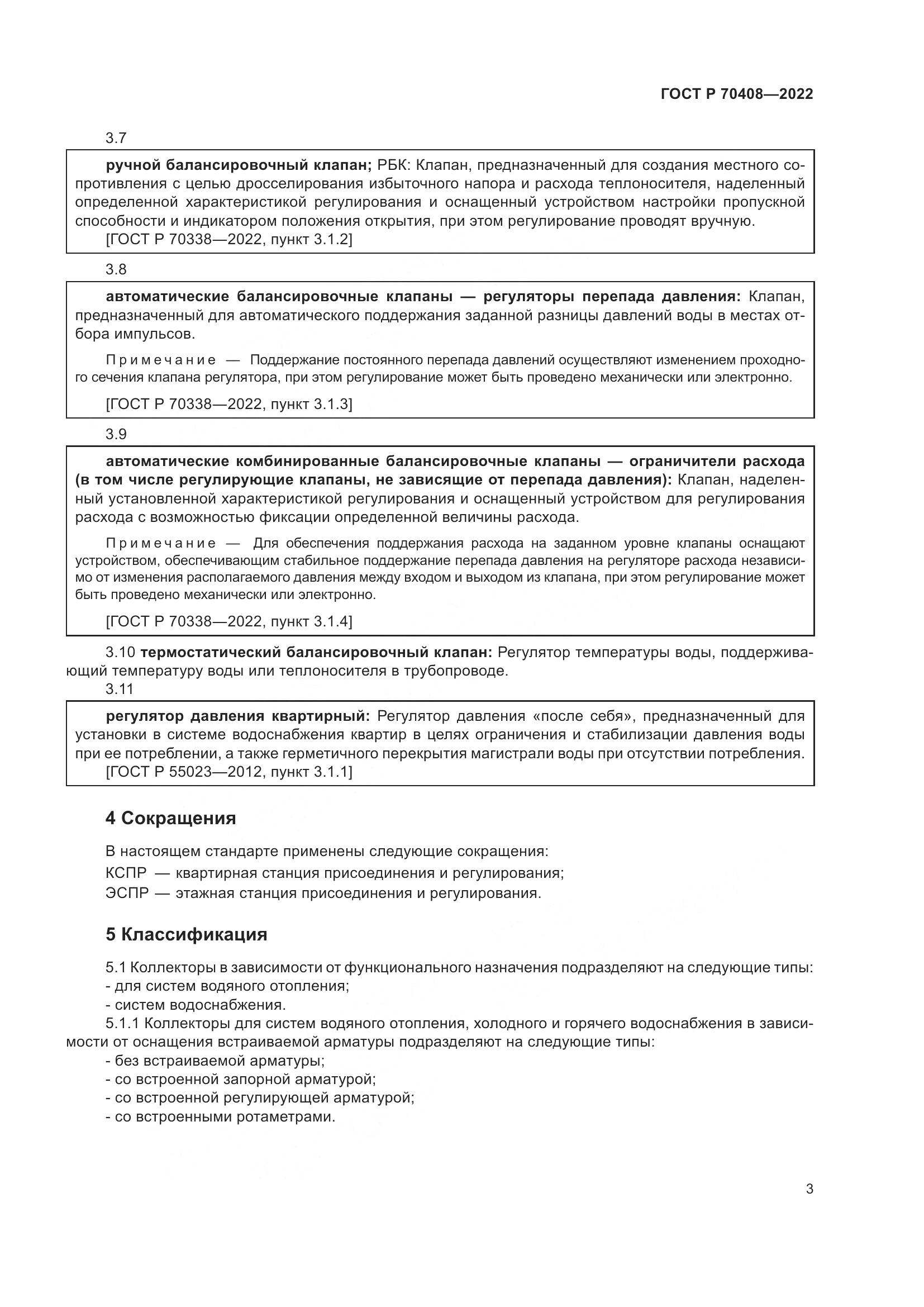 ГОСТ Р 70408—2022

3.7

ручной балансировочный клапан; РБК: Клапан, предназначенный для создания местного сопротивления с целью дросселирования избыточного напора и расхода теплоносителя, наделенный определенной характеристикой регулирования и оснащенный устройством настройки пропускной способности и индикатором положения открытия, при этом регулирование проводят вручную.
[ГОСТ Р 70338—2022, пункт 3.1.2]

3.8

автоматические балансировочные клапаны — регуляторы перепада давления: Клапан, предназначенный для автоматического поддержания заданной разницы давлений воды в местах отбора импульсов.

Примечание — Поддержание постоянного перепада давлений осуществляют изменением проходного сечения клапана регулятора, при этом регулирование может быть проведено механически или электронно.

[ГОСТ Р 70338—2022, пункт 3.1.3]

3.9

автоматические комбинированные балансировочные клапаны — ограничители расхода (в том числе регулирующие клапаны, не зависящие от перепада давления): Клапан, наделенный установленной характеристикой регулирования и оснащенный устройством для регулирования расхода с возможностью фиксации определенной величины расхода.

Примечание — Для обеспечения поддержания расхода на заданном уровне клапаны оснащают устройством, обеспечивающим стабильное поддержание перепада давления на регуляторе расхода независимо от изменения располагаемого давления между входом и выходом из клапана, при этом регулирование может быть проведено механически или электронно.

[ГОСТ Р 70338—2022, пункт 3.1.4]

3.10 термостатический балансировочный клапан: Регулятор температуры воды, поддерживающий температуру воды или теплоносителя в трубопроводе.

3.11

регулятор давления квартирный: Регулятор давления «после себя», предназначенный для установки в системе водоснабжения квартир в целях ограничения и стабилизации давления воды при ее потреблении, а также герметичного перекрытия магистрали воды при отсутствии потребления.
[ГОСТ Р 55023—2012, пункт 3.1.1]

4 Сокращения

В настоящем стандарте применены следующие сокращения:
КСПР — квартирная станция присоединения и регулирования;
ЭСПР — этажная станция присоединения и регулирования.

5 Классификация

5.1 Коллекторы в зависимости от функционального назначения подразделяют на следующие типы:
- для систем водяного отопления;
- систем водоснабжения.
5.1.1 Коллекторы для систем водяного отопления, холодного и горячего водоснабжения в зависимости от оснащения встраиваемой арматуры подразделяют на следующие типы:
- без встраиваемой арматуры;
- со встроенной запорной арматурой;
- со встроенной регулирующей арматурой;
- со встроенными ротаметрами.

3